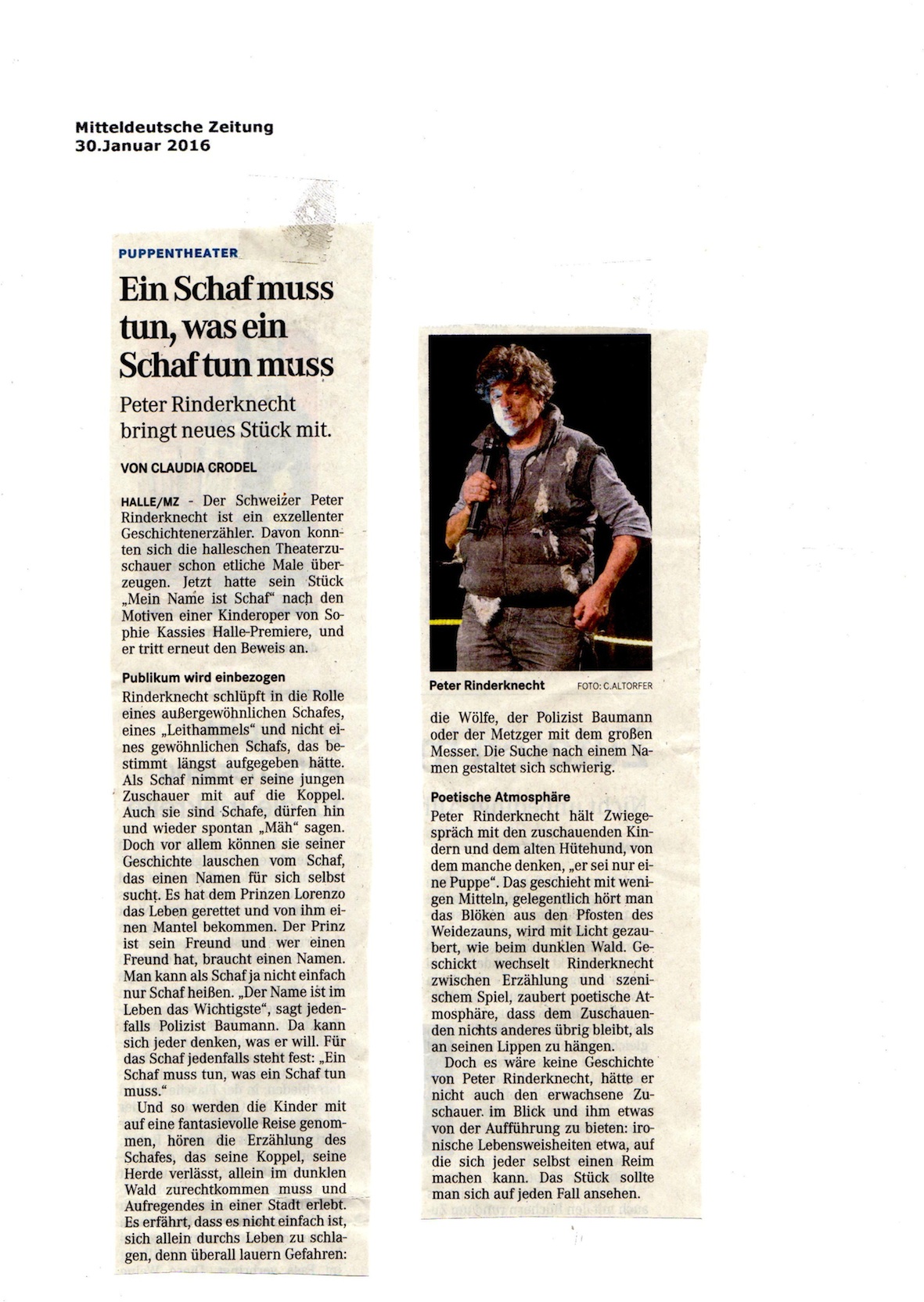 Mitteldeutsche Zeitung
30.Januar 2016

PUPPENTHEATER

Ein Schaf muss tun, was ein Schaf tun muss

Peter Rinderknecht bringt neues Stück mit.

VON CLAUDIA CRODEL

HALLE/MZ - Der Schweizer Peter Rinderknecht ist ein exzellenter Geschichtenerzähler. Davon konnten sich die halleschen Theaterzuschauer schon etliche Male überzeugen. Jetzt hatte sein Stück „Mein Name ist Schaf“ nach den Motiven einer Kinderoper von Sophie Kassies Halle-Premiere, und er tritt erneut den Beweis an.

Publikum wird einbezogen

Rinderknecht schlüpft in die Rolle eines außergewöhnlichen Schafes, eines „Leithammels“ und nicht eines gewöhnlichen Schafs, das bestimmt längst aufgegeben hätte. Als Schaf nimmt er seine jungen Zuschauer mit auf die Koppel. Auch sie sind Schafe, dürfen hin und wieder spontan „Mäh“ sagen. Doch vor allem können sie seiner Geschichte lauschen vom Schaf, das einen Namen für sich selbst sucht. Es hat dem Prinzen Lorenzo das Leben gerettet und von ihm einen Mantel bekommen. Der Prinz ist sein Freund und wer einen Freund hat, braucht einen Namen. Man kann als Schaf ja nicht einfach nur Schaf heißen. „Der Name ist im Leben das Wichtigste“, sagt jedenfalls Polizist Baumann. Da kann sich jeder denken, was er will. Für das Schaf jedenfalls steht fest: „Ein Schaf muss tun, was ein Schaf tun muss.“

Und so werden die Kinder mit auf eine fantasievolle Reise genommen, hören die Erzählung des Schafes, das seine Koppel, seine Herde verlässt, allein im dunklen Wald zurechtkommen muss und Aufregendes in einer Stadt erlebt. Es erfährt, dass es nicht einfach ist, sich allein durchs Leben zu schlagen, denn überall lauern Gefahren:

Peter Rinderknecht FOTO: C.ALTORFER

die Wölfe, der Polizist Baumann oder der Metzger mit dem großen Messer. Die Suche nach einem Namen gestaltet sich schwierig.

Poetische Atmosphäre

Peter Rinderknecht hält Zwiegespräch mit den zuschauenden Kindern und dem alten Hütehund, von dem manche denken, „er sei nur eine Puppe“. Das geschieht mit wenigen Mitteln, gelegentlich hört man das Blöken aus den Pfosten des Weidezauns, wird mit Licht gezaubert, wie beim dunklen Wald. Geschickt wechselt Rinderknecht zwischen Erzählung und szenischem Spiel, zaubert poetische Atmosphäre, dass dem Zuschauenden nichts anderes übrig bleibt, als an seinen Lippen zu hängen.

Doch es wäre keine Geschichte von Peter Rinderknecht, hätte er nicht auch den erwachsene Zuschauer. im Blick und ihm etwas von der Aufführung zu bieten: ironische Lebensweisheiten etwa, auf die sich jeder selbst einen Reim machen kann. Das Stück sollte man sich auf jeden Fall ansehen.